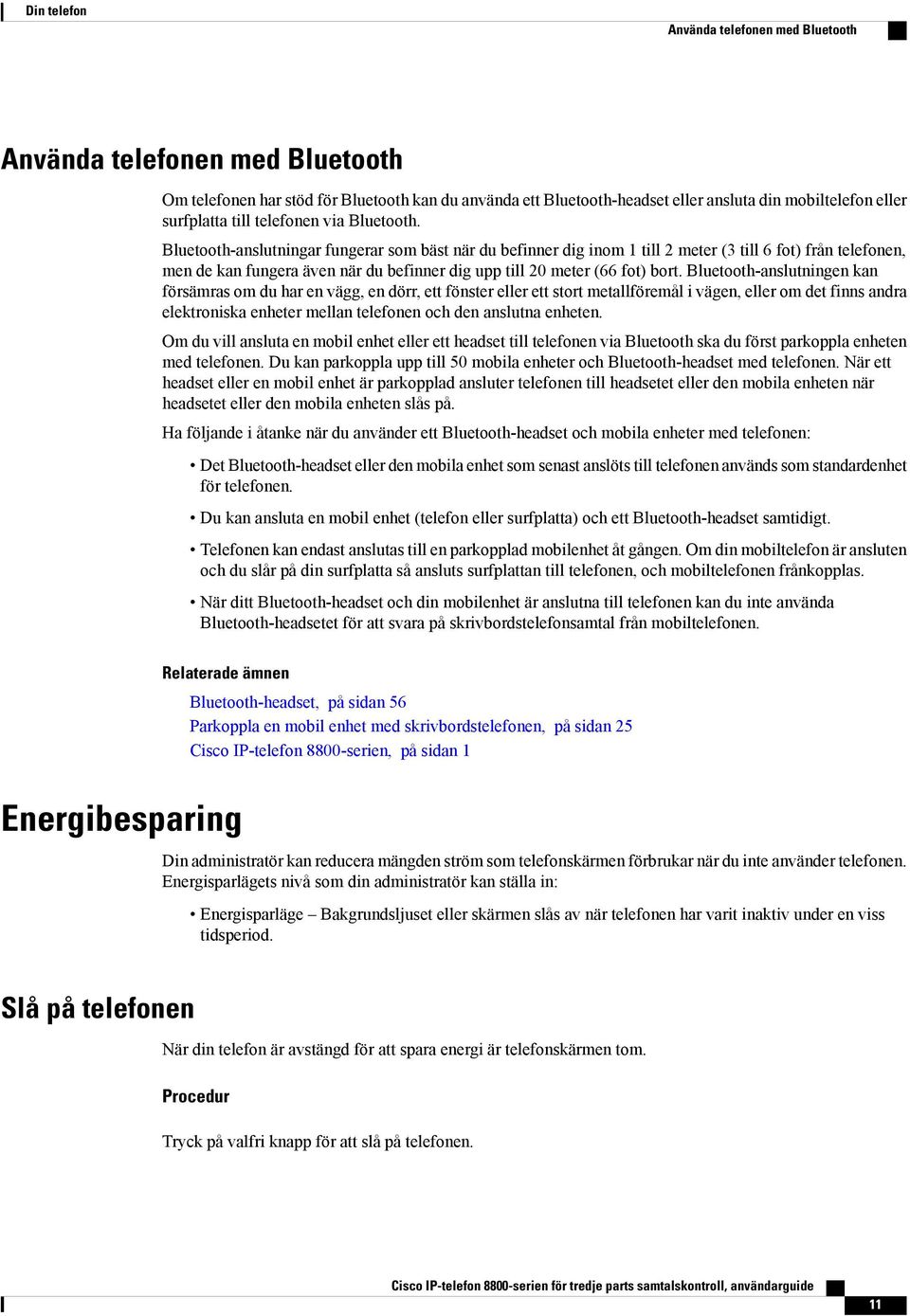 Din telefon

Använda telefonen med Bluetooth

Använda telefonen med Bluetooth

Om telefonen har stöd för Bluetooth kan du använda ett Bluetooth-headset eller ansluta din mobiltelefon eller surfplatta till telefonen via Bluetooth.

Bluetooth-anslutningar fungerar som bäst när du befinner dig inom 1 till 2 meter (3 till 6 fot) från telefonen, men de kan fungera även när du befinner dig upp till 20 meter (66 fot) bort. Bluetooth-anslutningen kan försämras om du har en vägg, en dörr, ett fönster eller ett stort metallföremål i vägen, eller om det finns andra elektroniska enheter mellan telefonen och den anslutna enheten.

Om du vill ansluta en mobil enhet eller ett headset till telefonen via Bluetooth ska du först parkoppla enheten med telefonen. Du kan parkoppla upp till 50 mobila enheter och Bluetooth-headset med telefonen. När ett headset eller en mobil enhet är parkopplad ansluter telefonen till headsetet eller den mobila enheten när headsetet eller den mobila enheten slås på.

Ha följande i åtanke när du använder ett Bluetooth-headset och mobila enheter med telefonen:

• Det Bluetooth-headset eller den mobila enhet som senast anslöts till telefonen används som standardenhet för telefonen.

• Du kan ansluta en mobil enhet (telefon eller surfplatta) och ett Bluetooth-headset samtidigt.

• Telefonen kan endast anslutas till en parkopplad mobilenhet åt gången. Om din mobiltelefon är ansluten och du slår på din surfplatta så ansluts surfplattan till telefonen, och mobiltelefonen frånkopplas.

• När ditt Bluetooth-headset och din mobilenhet är anslutna till telefonen kan du inte använda Bluetooth-headsetet för att svara på skrivbordstelefonsamtal från mobiltelefonen.

Relaterade ämnen

Bluetooth-headset, på sidan 56
Parkoppla en mobil enhet med skrivbordstelefonen, på sidan 25
Cisco IP-telefon 8800-serien, på sidan 1

Energibesparing

Din administratör kan reducera mängden ström som telefonskärmen förbrukar när du inte använder telefonen. Energisparlägets nivå som din administratör kan ställa in:

• Energisparläge – Bakgrundsljuset eller skärmen slås av när telefonen har varit inaktiv under en viss tidsperiod.

Slå på telefonen

När din telefon är avstängd för att spara energi är telefonskärmen tom.

Procedur

Tryck på valfri knapp för att slå på telefonen.

Cisco IP-telefon 8800-serien för tredje parts samtalskontroll, användarguide

11